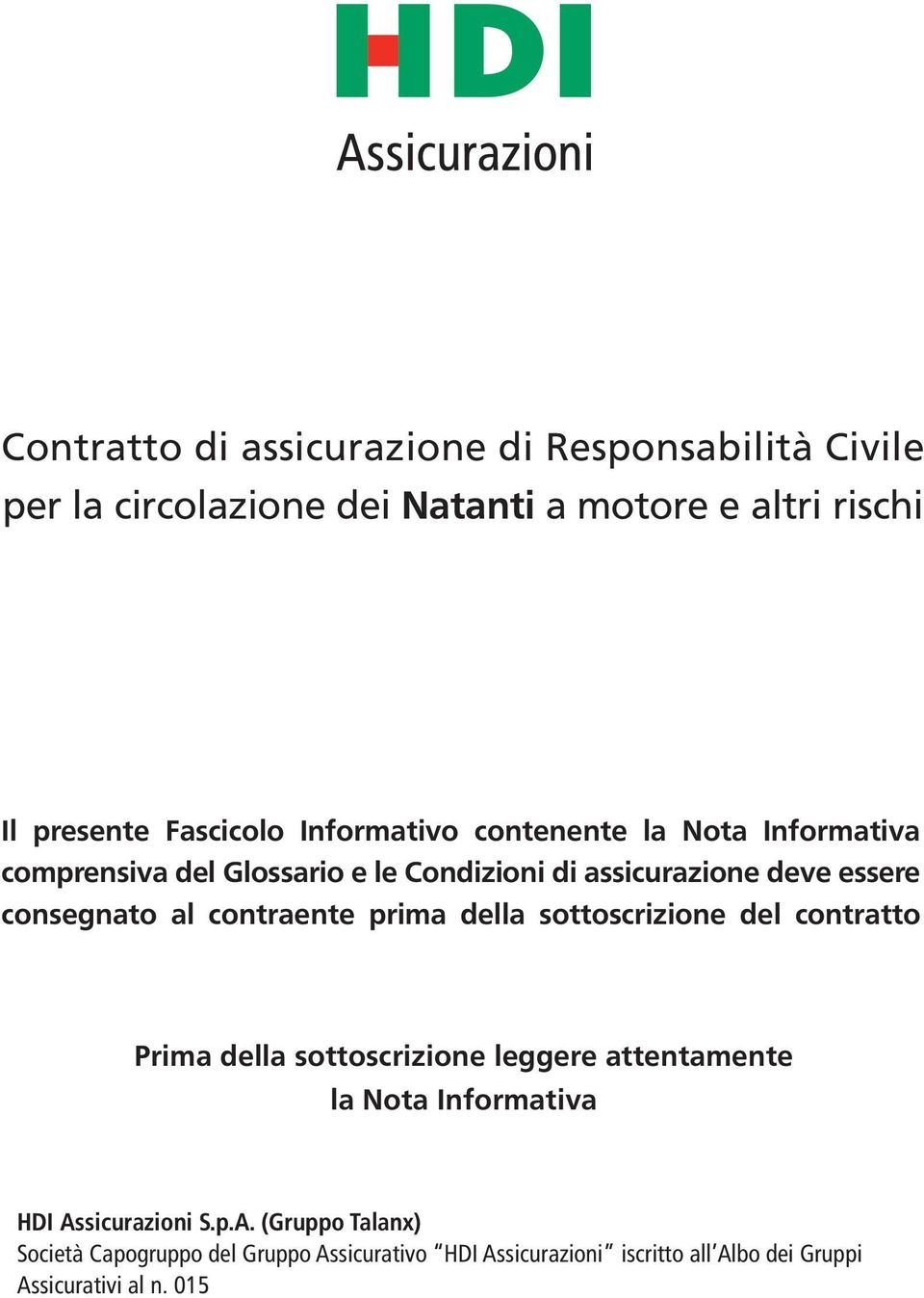 HDI
Assicurazioni

Contratto di assicurazione di Responsabilità Civile per la circolazione dei Natanti a motore e altri rischi

Il presente Fascicolo Informativo contenente la Nota Informativa comprensiva del Glossario e le Condizioni di assicurazione deve essere consegnato al contraente prima della sottoscrizione del contratto

Prima della sottoscrizione leggere attentamente
la Nota Informativa

HDI Assicurazioni S.p.A. (Gruppo Talanx)
Società Capogruppo del Gruppo Assicurativo "HDI Assicurazioni" iscritto all'Albo dei Gruppi Assicurativi al n. 015